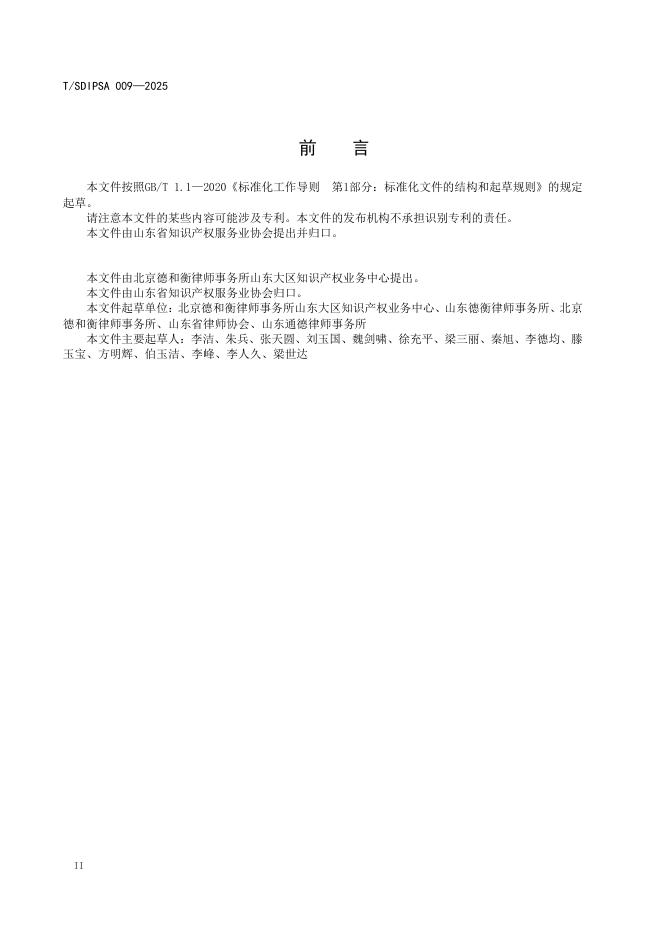 T/SDIPSA 009—2025

前　言

本文件按照GB/T 1.1—2020《标准化工作导则　第1部分：标准化文件的结构和起草规则》的规定起草。

请注意本文件的某些内容可能涉及专利。本文件的发布机构不承担识别专利的责任。

本文件由山东省知识产权服务业协会提出并归口。

本文件由北京德和衡律师事务所山东大区知识产权业务中心提出。

本文件由山东省知识产权服务业协会归口。

本文件起草单位：北京德和衡律师事务所山东大区知识产权业务中心、山东德衡律师事务所、北京德和衡律师事务所、山东省律师协会、山东通德律师事务所

本文件主要起草人：李洁、朱兵、张天圆、刘玉国、魏剑啸、徐充平、梁三丽、秦旭、李德均、滕玉宝、方明辉、伯玉洁、李峰、李人久、梁世达

II